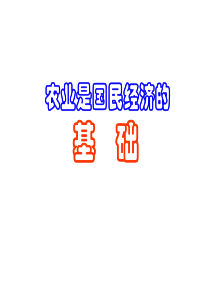 农业是国民经济的

基　础